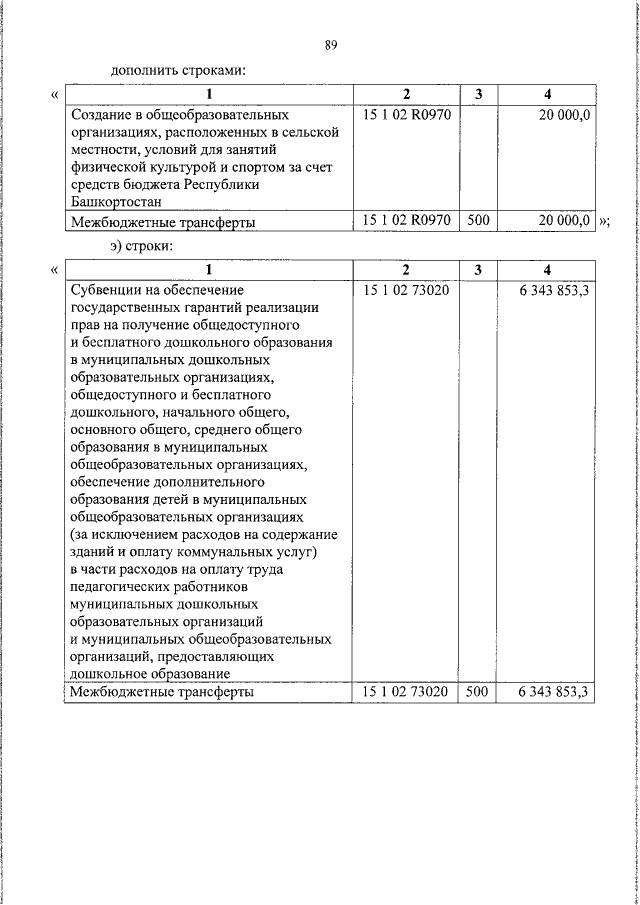 89

дополнить строками:

«
| 1 | 2 | 3 | 4 |
|---|---|---|---|
| Создание в общеобразовательных организациях, расположенных в сельской местности, условий для занятий физической культурой и спортом за счет средств бюджета Республики Башкортостан | 15 1 02 R0970 | | 20 000,0 |
| Межбюджетные трансферты | 15 1 02 R0970 | 500 | 20 000,0 |
»;

э) строки:

«
| 1 | 2 | 3 | 4 |
|---|---|---|---|
| Субвенции на обеспечение государственных гарантий реализации прав на получение общедоступного и бесплатного дошкольного образования в муниципальных дошкольных образовательных организациях, общедоступного и бесплатного дошкольного, начального общего, основного общего, среднего общего образования в муниципальных общеобразовательных организациях, обеспечение дополнительного образования детей в муниципальных общеобразовательных организациях (за исключением расходов на содержание зданий и оплату коммунальных услуг) в части расходов на оплату труда педагогических работников муниципальных дошкольных образовательных организаций и муниципальных общеобразовательных организаций, предоставляющих дошкольное образование | 15 1 02 73020 | | 6 343 853,3 |
| Межбюджетные трансферты | 15 1 02 73020 | 500 | 6 343 853,3 |